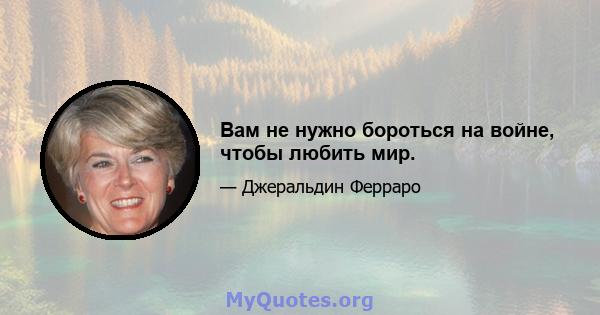 Вам не нужно бороться на войне, чтобы любить мир.

— Джеральдин Ферраро

MyQuotes.org